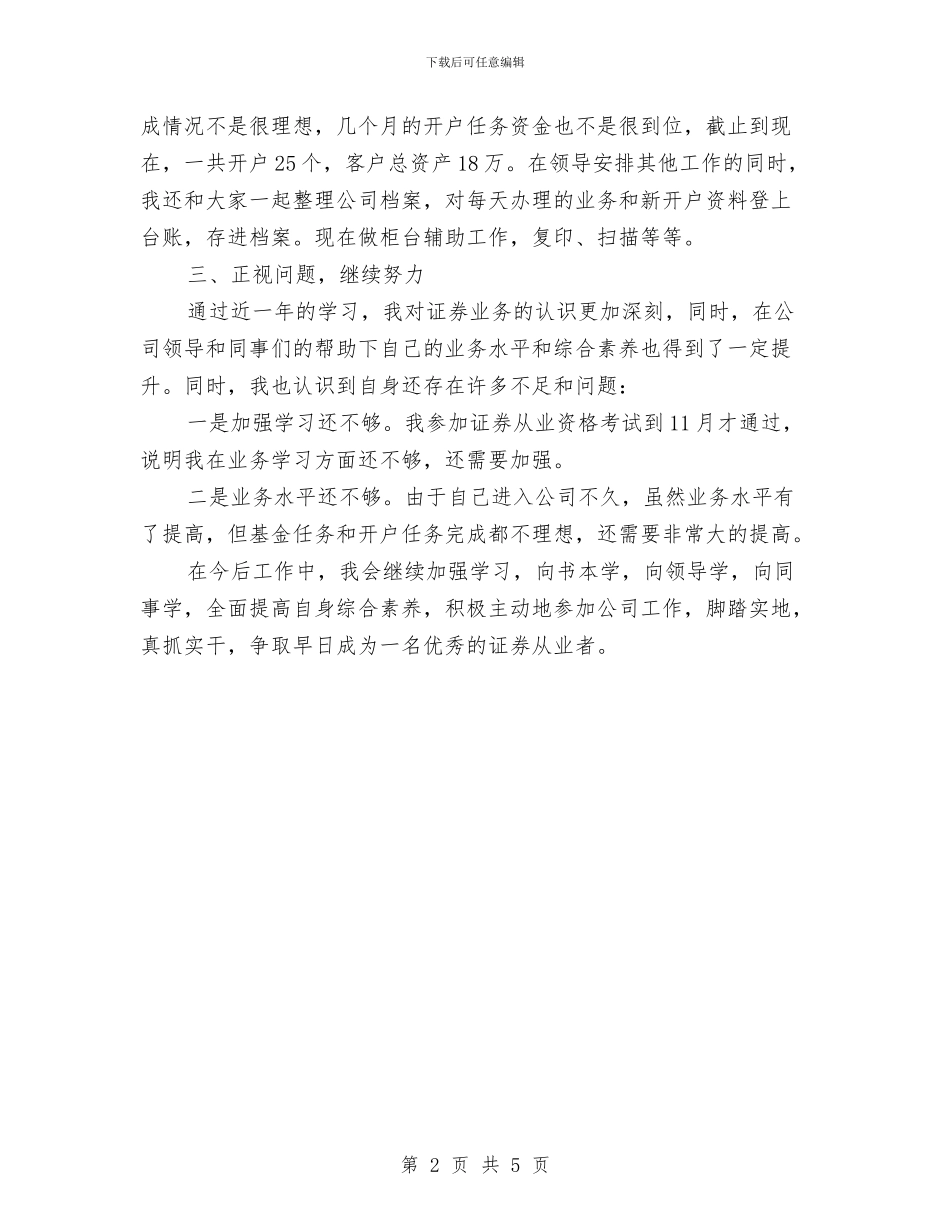 下载后可任意编辑

成情况不是很理想，几个月的开户任务资金也不是很到位，截止到现在，一共开户25个，客户总资产18万。在领导安排其他工作的同时，我还和大家一起整理公司档案，对每天办理的业务和新开户资料登上台账，存进档案。现在做柜台辅助工作，复印、扫描等等。

三、正视问题，继续努力

通过近一年的学习，我对证券业务的认识更加深刻，同时，在公司领导和同事们的帮助下自己的业务水平和综合素养也得到了一定提升。同时，我也认识到自身还存在许多不足和问题：

一是加强学习还不够。我参加证券从业资格考试到11月才通过，说明我在业务学习方面还不够，还需要加强。

二是业务水平还不够。由于自己进入公司不久，虽然业务水平有了提高，但基金任务和开户任务完成都不理想，还需要非常大的提高。

在今后工作中，我会继续加强学习，向书本学，向领导学，向同事学，全面提高自身综合素养，积极主动地参加公司工作，脚踏实地，真抓实干，争取早日成为一名优秀的证券从业者。

第 2 页 共 5 页